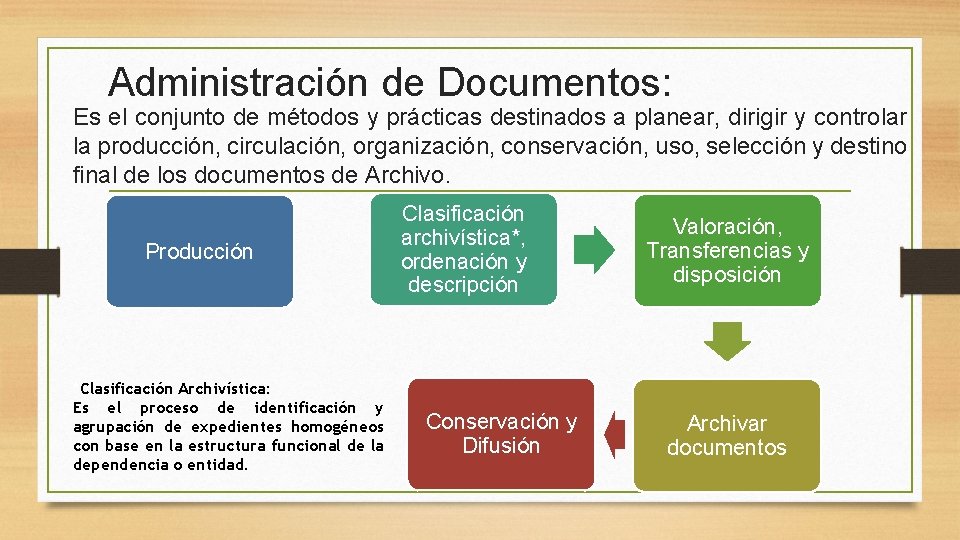 Administración de Documentos:

Es el conjunto de métodos y prácticas destinados a planear, dirigir y controlar la producción, circulación, organización, conservación, uso, selección y destino final de los documentos de Archivo.

Producción

Clasificación archivística*, ordenación y descripción

Valoración, Transferencias y disposición

Archivar documentos

Conservación y Difusión

Clasificación Archivística:
Es el proceso de identificación y agrupación de expedientes homogéneos con base en la estructura funcional de la dependencia o entidad.